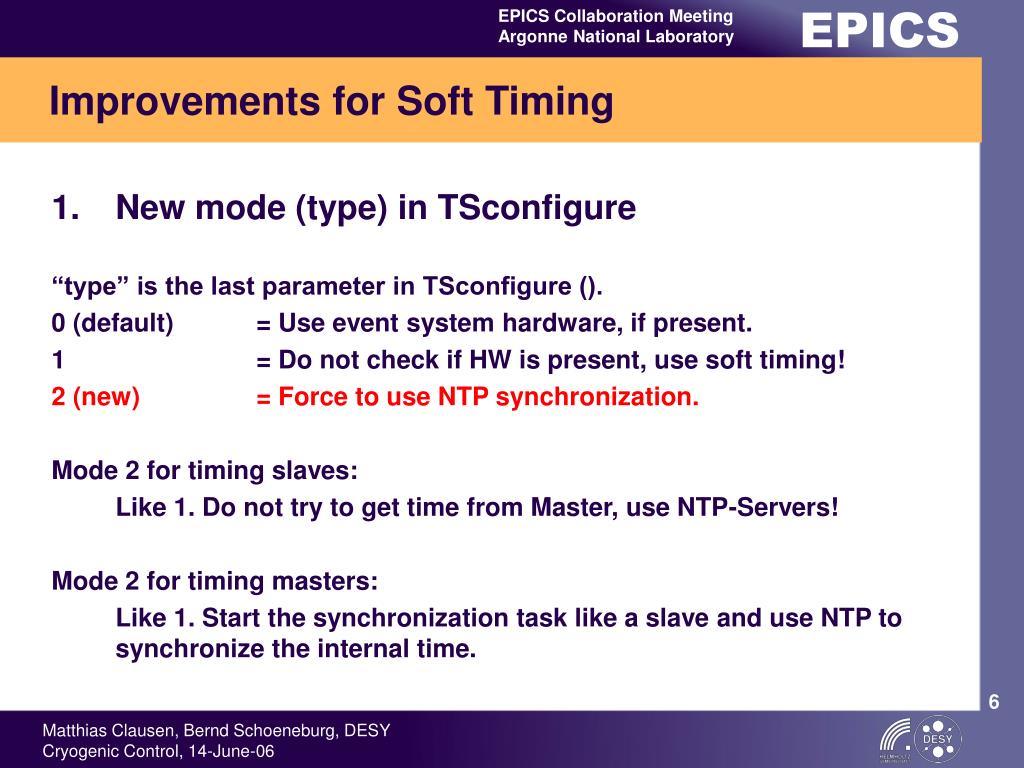 EPICS Collaboration Meeting
Argonne National Laboratory

EPICS

Improvements for Soft Timing

1. New mode (type) in TSconfigure

“type” is the last parameter in TSconfigure ().
0 (default) = Use event system hardware, if present.
1 = Do not check if HW is present, use soft timing!
2 (new) = Force to use NTP synchronization.

Mode 2 for timing slaves:
Like 1. Do not try to get time from Master, use NTP-Servers!

Mode 2 for timing masters:
Like 1. Start the synchronization task like a slave and use NTP to synchronize the internal time.

6

Matthias Clausen, Bernd Schoeneburg, DESY
Cryogenic Control, 14-June-06

DESY